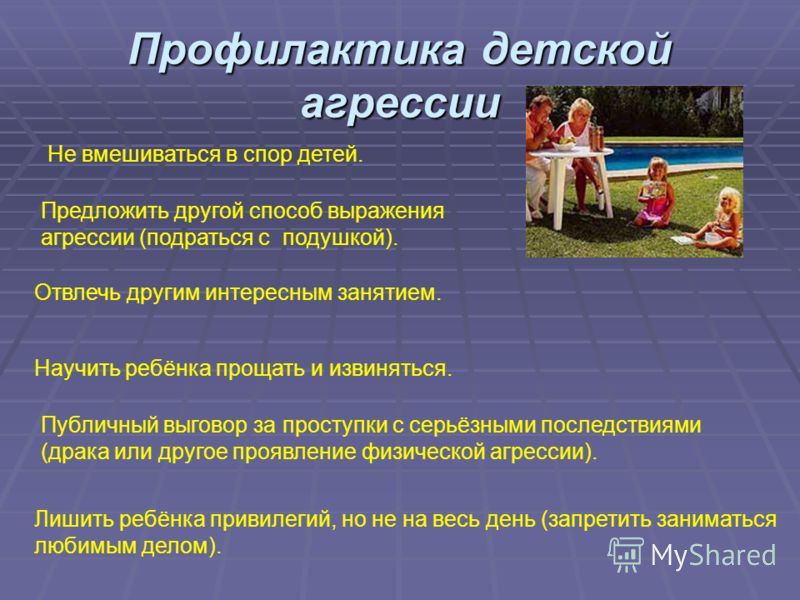 Профилактика детской агрессии

Не вмешиваться в спор детей.

Предложить другой способ выражения агрессии (подраться с подушкой).

Отвлечь другим интересным занятием.

Научить ребёнка прощать и извиняться.

Публичный выговор за проступки с серьёзными последствиями (драка или другое проявление физической агрессии).

Лишить ребёнка привилегий, но не на весь день (запретить заниматься любимым делом).

MyShared